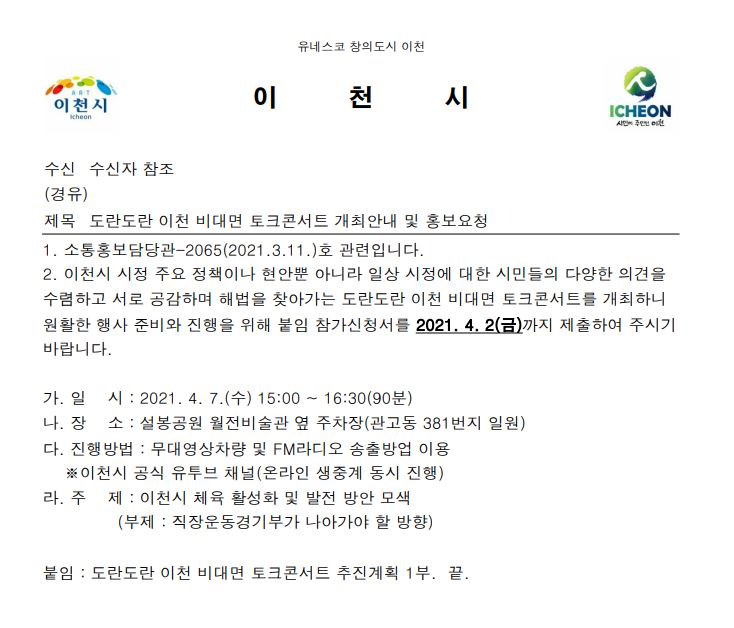 유네스코 창의도시 이천

ART
이천시
Icheon

이 천 시

ICHEON
시민이 주인인 이천

수신 수신자 참조
(경유)
제목 도란도란 이천 비대면 토크콘서트 개최안내 및 홍보요청

1. 소통홍보담당관-2065(2021.3.11.)호 관련입니다.
2. 이천시 시정 주요 정책이나 현안뿐 아니라 일상 시정에 대한 시민들의 다양한 의견을 수렴하고 서로 공감하며 해법을 찾아가는 도란도란 이천 비대면 토크콘서트를 개최하니 원활한 행사 준비와 진행을 위해 붙임 참가신청서를 2021. 4. 2(금)까지 제출하여 주시기 바랍니다.

가. 일 시 : 2021. 4. 7.(수) 15:00 ~ 16:30(90분)
나. 장 소 : 설봉공원 월전비술관 옆 주차장(관고동 381번지 일원)
다. 진행방법 : 무대영상차량 및 FM라디오 송출방업 이용
※이천시 공식 유투브 채널(온라인 생중계 동시 진행)
라. 주 제 : 이천시 체육 활성화 및 발전 방안 모색
(부제 : 직장운동경기부가 나아가야 할 방향)

붙임 : 도란도란 이천 비대면 토크콘서트 추진계획 1부. 끝.